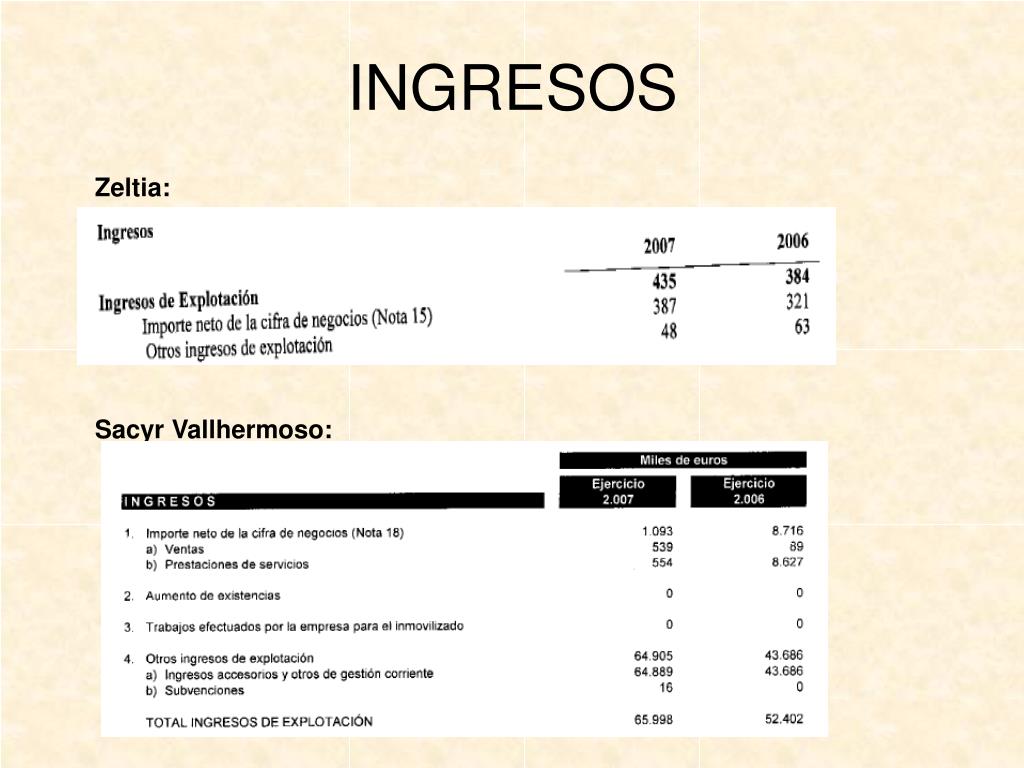 INGRESOS

Zeltia:

| Ingresos | 2007 | 2006 |
|---|---|---|
| Ingresos de Explotación | 435 | 384 |
| Importe neto de la cifra de negocios (Nota 15) | 387 | 321 |
| Otros ingresos de explotación | 48 | 63 |

Sacyr Vallhermoso:

| | Miles de euros | |
|---|---|---|
| INGRESOS | Ejercicio 2.007 | Ejercicio 2.006 |
| 1. Importe neto de la cifra de negocios (Nota 18) | 1.093 | 8.716 |
| a) Ventas | 539 | 89 |
| b) Prestaciones de servicios | 554 | 8.627 |
| 2. Aumento de existencias | 0 | 0 |
| 3. Trabajos efectuados por la empresa para el inmovilizado | 0 | 0 |
| 4. Otros ingresos de explotación | 64.905 | 43.686 |
| a) Ingresos accesorios y otros de gestión corriente | 64.889 | 43.686 |
| b) Subvenciones | 16 | 0 |
| TOTAL INGRESOS DE EXPLOTACIÓN | 65.998 | 52.402 |